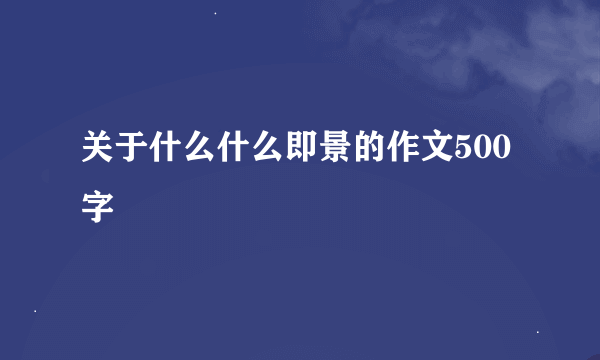 关于什么什么即景的作文500字